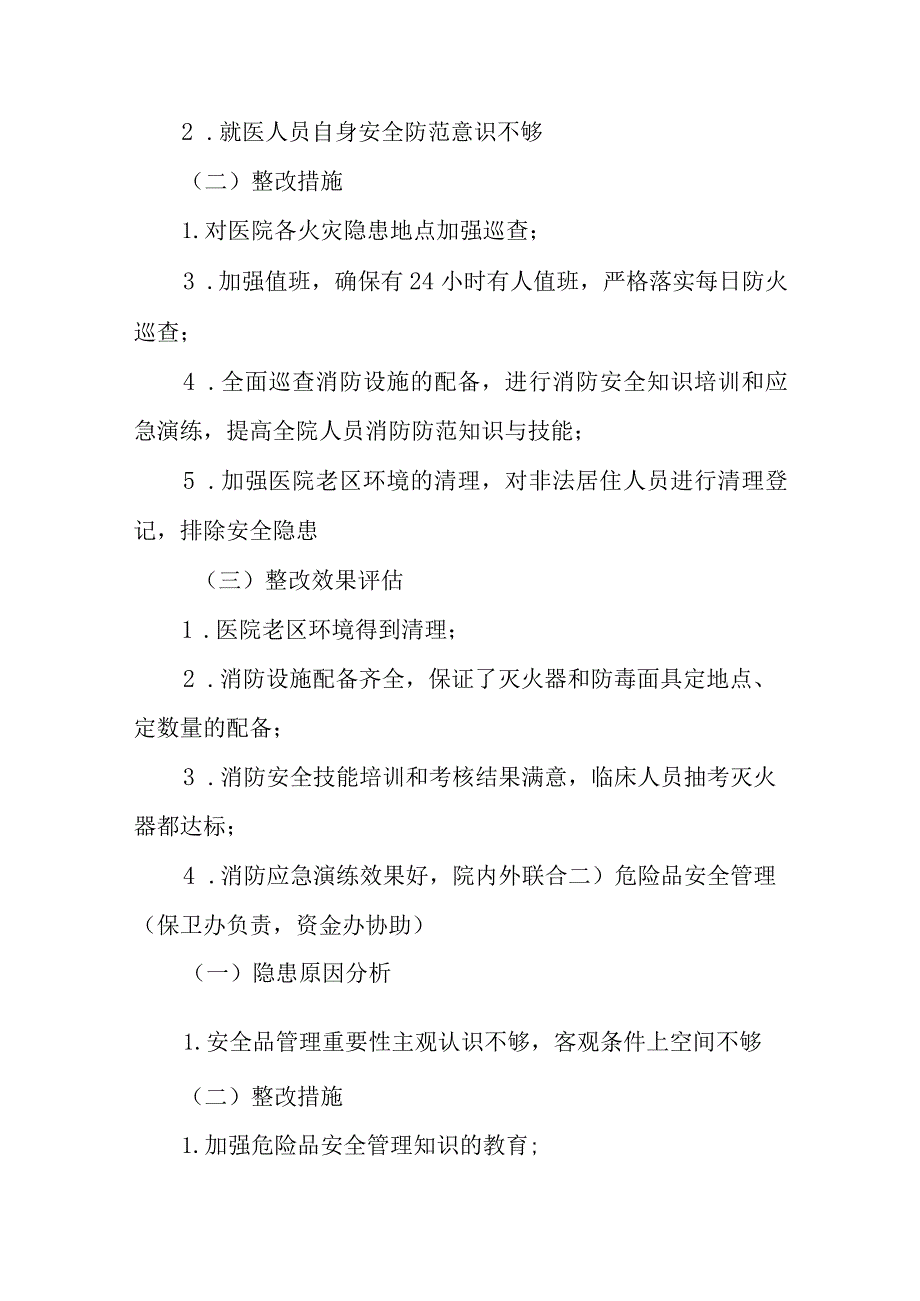 2．就医人员自身安全防范意识不够

（二）整改措施

1.对医院各火灾隐患地点加强巡查；

3．加强值班，确保有24小时有人值班，严格落实每日防火巡查；

4．全面巡查消防设施的配备，进行消防安全知识培训和应急演练，提高全院人员消防防范知识与技能；

5．加强医院老区环境的清理，对非法居住人员进行清理登记，排除安全隐患

（三）整改效果评估

1．医院老区环境得到清理；

2．消防设施配备齐全，保证了灭火器和防毒面具定地点、定数量的配备；

3．消防安全技能培训和考核结果满意，临床人员抽考灭火器都达标；

4．消防应急演练效果好，院内外联合二）危险品安全管理（保卫办负责，资金办协助）

（一）隐患原因分析

1.安全品管理重要性主观认识不够，客观条件上空间不够

（二）整改措施

1.加强危险品安全管理知识的教育；